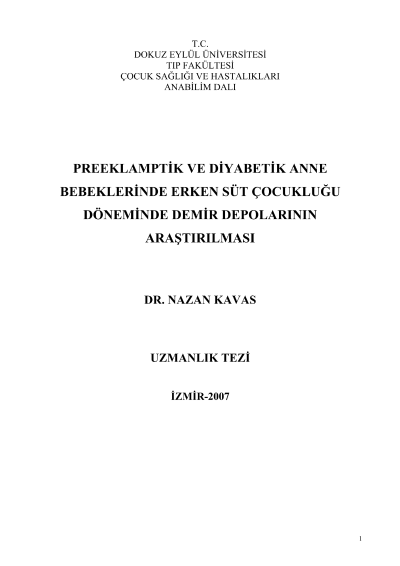 T.C.
DOKUZ EYLÜL ÜNİVERSİTESİ
TIP FAKÜLTESİ
ÇOCUK SAĞLIĞI VE HASTALIKLARI
ANABİLİM DALI

PREEKLAMPTİK VE DİYABETİK ANNE BEBEKLERİNDE ERKEN SÜT ÇOCUKLUĞU DÖNEMİNDE DEMİR DEPOLARININ ARAŞTIRILMASI

DR. NAZAN KAVAS

UZMANLIK TEZİ

İZMİR-2007

1